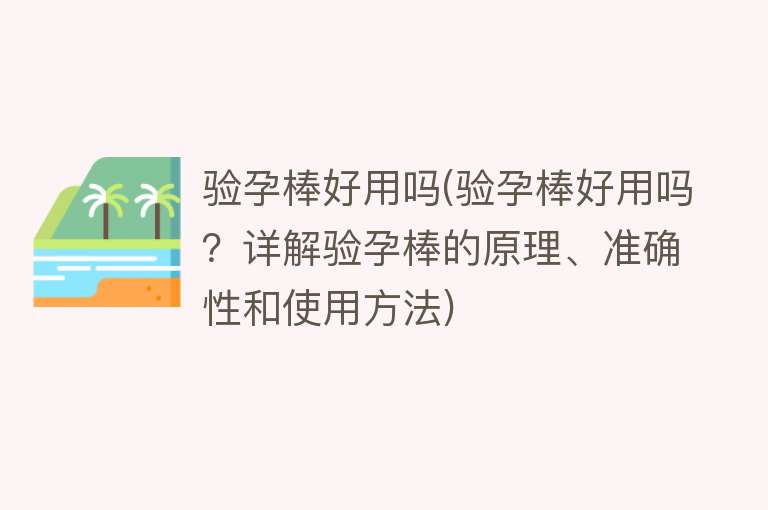 验孕棒好用吗(验孕棒好用吗？详解验孕棒的原理、准确性和使用方法)